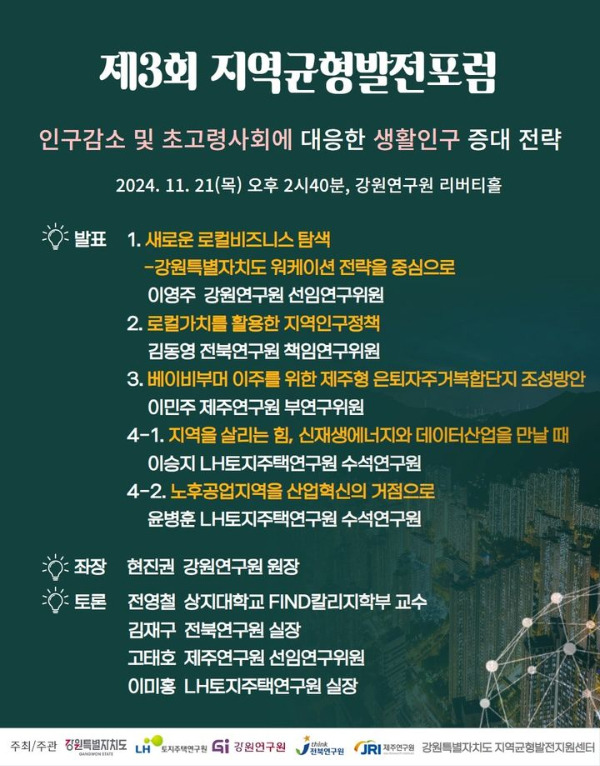 제3회 지역균형발전포럼

인구감소 및 초고령사회에 대응한 생활인구 증대 전략

2024. 11. 21(목) 오후 2시40분, 강원연구원 리버티홀

발표 1. 새로운 로컬비즈니스 탐색
-강원특별자치도 워케이션 전략을 중심으로
이영주 강원연구원 선임연구위원
2. 로컬가치를 활용한 지역인구정책
김동영 전북연구원 책임연구위원
3. 베이비부머 이주를 위한 제주형 은퇴자주거복합단지 조성방안
이민주 제주연구원 부연구위원
4-1. 지역을 살리는 힘, 신재생에너지와 데이터산업을 만날 때
이승지 LH토지주택연구원 수석연구원
4-2. 노후공업지역을 산업혁신의 거점으로
윤병훈 LH토지주택연구원 수석연구원

좌장 현진권 강원연구원 원장

토론 전영철 상지대학교 FIND칼리지학부 교수
김재구 전북연구원 실장
고태호 제주연구원 선임연구위원
이미홍 LH토지주택연구원 실장

주최/주관 강원특별자치도 GANGWON STATE LH 토지주택연구원 Gi 강원연구원 think 전북연구원 JRI 제주연구원 강원특별자치도 지역균형발전지원센터